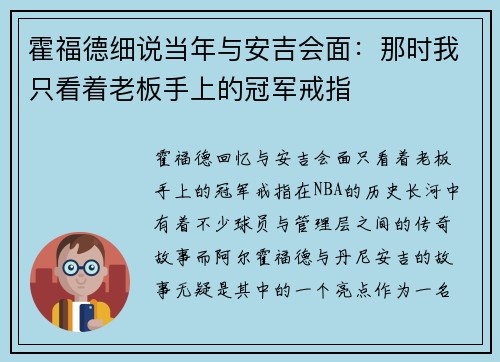 霍福德细说当年与安吉会面：那时我只看着老板手上的冠军戒指

霍福德回忆与安吉会面只看着老板手上的冠军戒指在NBA的历史长河中有着不少球员与管理层之间的传奇故事而阿尔霍福德与丹尼安吉的故事无疑是其中的一个亮点作为一名